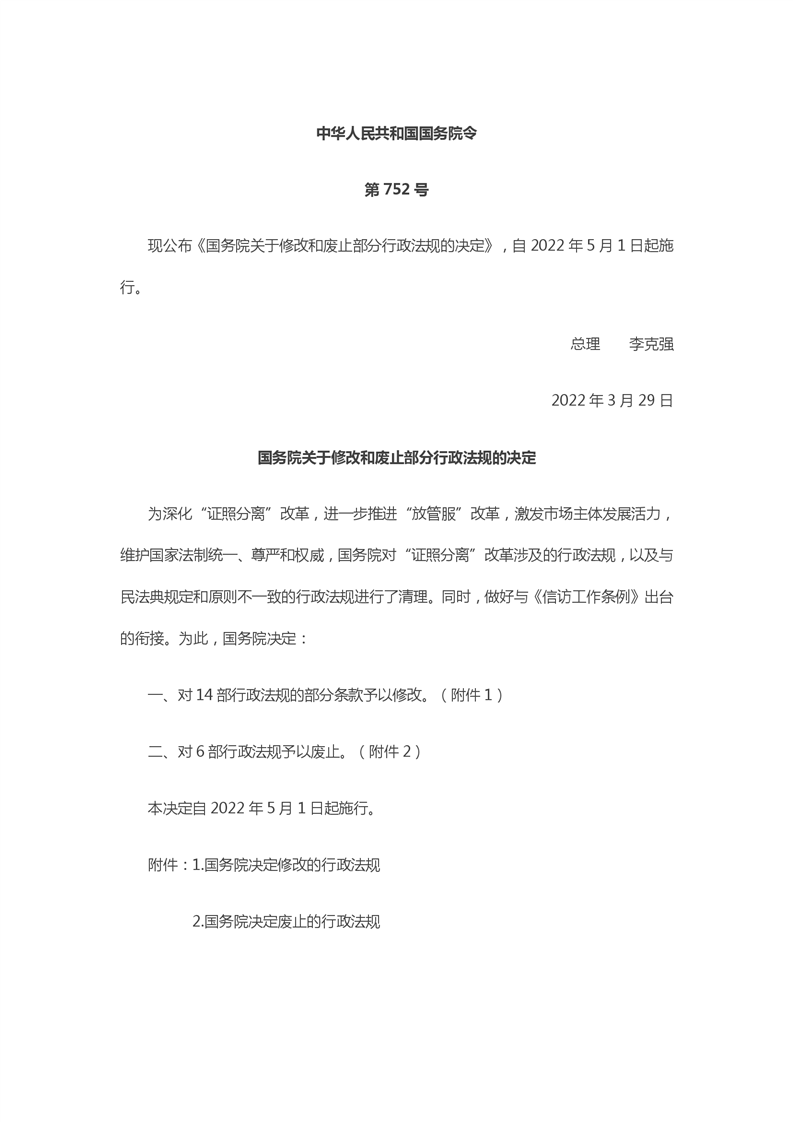 中华人民共和国国务院令

第 752 号

现公布《国务院关于修改和废止部分行政法规的决定》，自 2022 年 5 月 1 日起施行。

总理　李克强

2022 年 3 月 29 日

国务院关于修改和废止部分行政法规的决定

为深化“证照分离”改革，进一步推进“放管服”改革，激发市场主体发展活力，维护国家法制统一、尊严和权威，国务院对“证照分离”改革涉及的行政法规，以及与民法典规定和原则不一致的行政法规进行了清理。同时，做好与《信访工作条例》出台的衔接。为此，国务院决定：

一、对 14 部行政法规的部分条款予以修改。（附件 1）

二、对 6 部行政法规予以废止。（附件 2）

本决定自 2022 年 5 月 1 日起施行。

附件：1.国务院决定修改的行政法规

2.国务院决定废止的行政法规